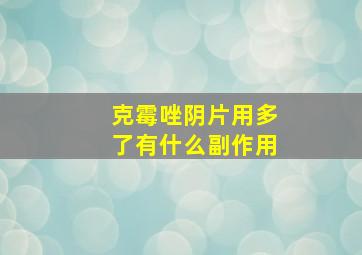 克霉唑阴片用多了有什么副作用